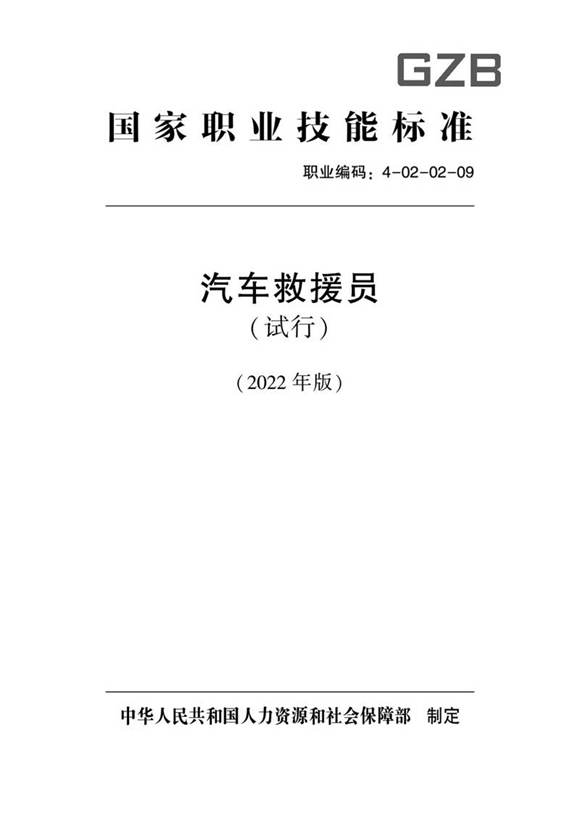 GZB

国家职业技能标准

职业编码：4-02-02-09

汽车救援员
（试行）

（2022 年版）

中华人民共和国人力资源和社会保障部 制定